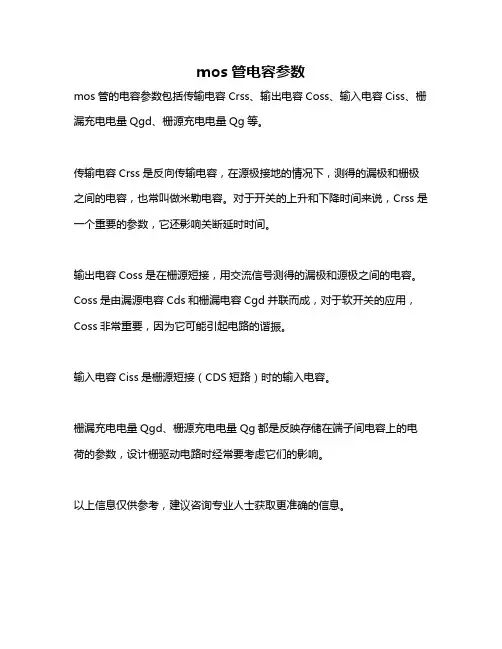 mos 管电容参数

mos 管的电容参数包括传输电容 Crss、输出电容 Coss、输入电容 Ciss、栅漏充电电量 Qgd、栅源充电电量 Qg 等。

传输电容 Crss 是反向传输电容，在源极接地的情况下，测得的漏极和栅极之间的电容，也常叫做米勒电容。对于开关的上升和下降时间来说，Crss 是一个重要的参数，它还影响关断延时时间。

输出电容 Coss 是在栅源短接，用交流信号测得的漏极和源极之间的电容。Coss 是由漏源电容 Cds 和栅漏电容 Cgd 并联而成，对于软开关的应用，Coss 非常重要，因为它可能引起电路的谐振。

输入电容 Ciss 是栅源短接（CDS 短路）时的输入电容。

栅漏充电电量 Qgd、栅源充电电量 Qg 都是反映存储在端子间电容上的电荷的参数，设计栅驱动电路时经常要考虑它们的影响。

以上信息仅供参考，建议咨询专业人士获取更准确的信息。